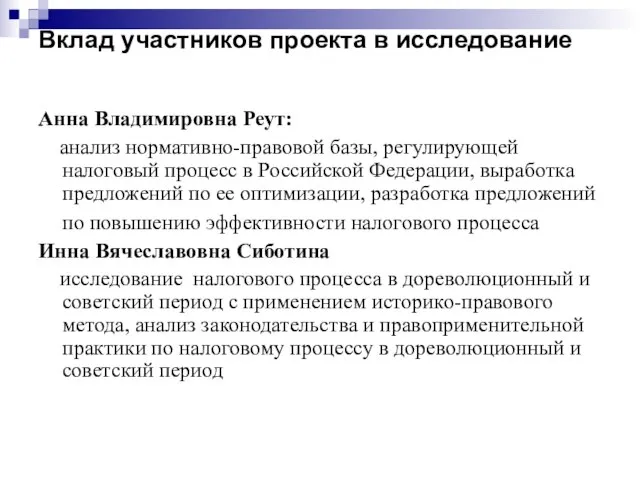 Вклад участников проекта в исследование

Анна Владимировна Реут:

анализ нормативно-правовой базы, регулирующей налоговый процесс в Российской Федерации, выработка предложений по ее оптимизации, разработка предложений по повышению эффективности налогового процесса

Инна Вячеславовна Сиботина

исследование налогового процесса в дореволюционный и советский период с применением историко-правового метода, анализ законодательства и правоприменительной практики по налоговому процессу в дореволюционный и советский период